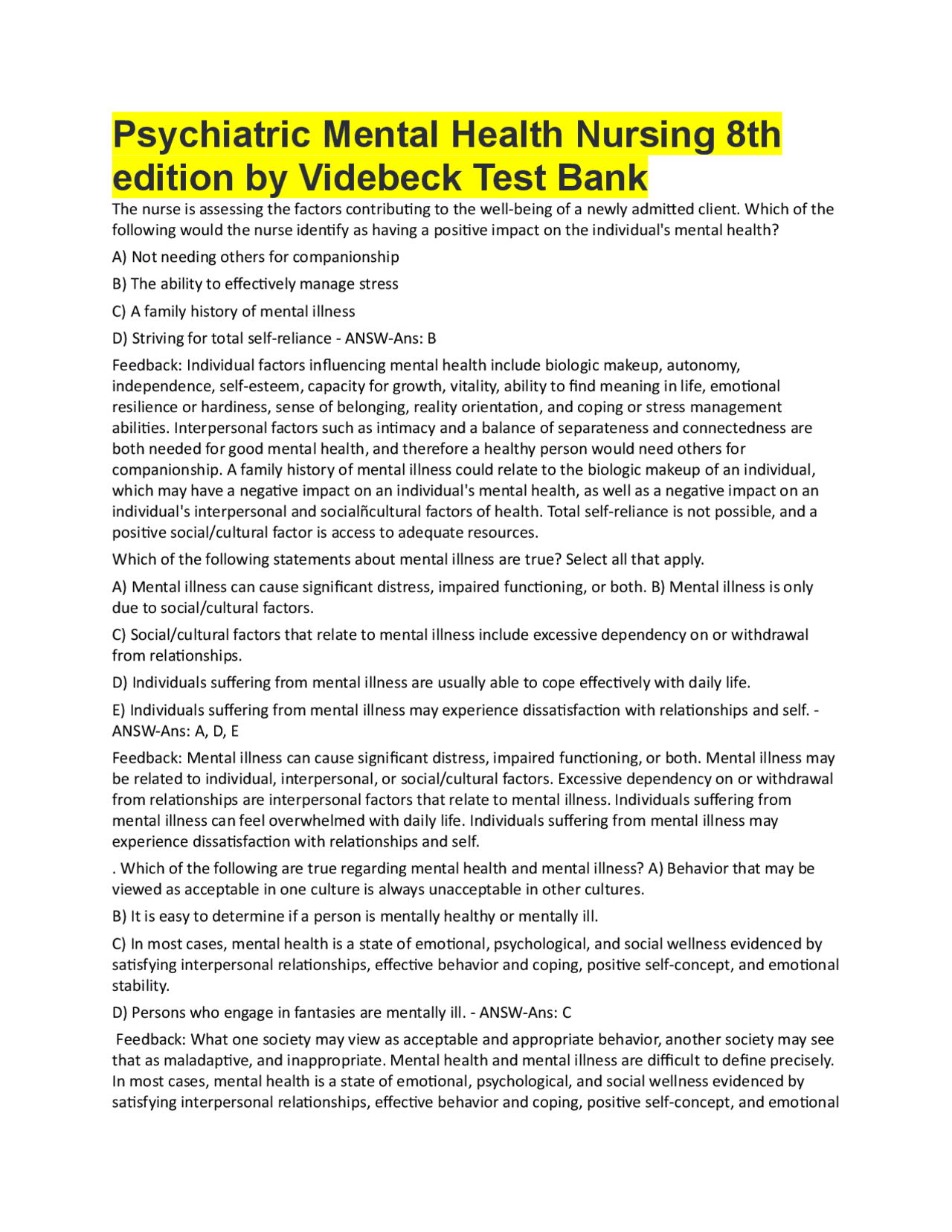 Psychiatric Mental Health Nursing 8th edition by Videbeck Test Bank

The nurse is assessing the factors contributing to the well-being of a newly admitted client. Which of the following would the nurse identify as having a positive impact on the individual's mental health?

A) Not needing others for companionship

B) The ability to effectively manage stress

C) A family history of mental illness

D) Striving for total self-reliance - ANSW-Ans: B

Feedback: Individual factors influencing mental health include biologic makeup, autonomy, independence, self-esteem, capacity for growth, vitality, ability to find meaning in life, emotional resilience or hardiness, sense of belonging, reality orientation, and coping or stress management abilities. Interpersonal factors such as intimacy and a balance of separateness and connectedness are both needed for good mental health, and therefore a healthy person would need others for companionship. A family history of mental illness could relate to the biologic makeup of an individual, which may have a negative impact on an individual's mental health, as well as a negative impact on an individual's interpersonal and socialñcultural factors of health. Total self-reliance is not possible, and a positive social/cultural factor is access to adequate resources.

Which of the following statements about mental illness are true? Select all that apply.

A) Mental illness can cause significant distress, impaired functioning, or both. B) Mental illness is only due to social/cultural factors.

C) Social/cultural factors that relate to mental illness include excessive dependency on or withdrawal from relationships.

D) Individuals suffering from mental illness are usually able to cope effectively with daily life.

E) Individuals suffering from mental illness may experience dissatisfaction with relationships and self. - ANSW-Ans: A, D, E

Feedback: Mental illness can cause significant distress, impaired functioning, or both. Mental illness may be related to individual, interpersonal, or social/cultural factors. Excessive dependency on or withdrawal from relationships are interpersonal factors that relate to mental illness. Individuals suffering from mental illness can feel overwhelmed with daily life. Individuals suffering from mental illness may experience dissatisfaction with relationships and self.

. Which of the following are true regarding mental health and mental illness? A) Behavior that may be viewed as acceptable in one culture is always unacceptable in other cultures.

B) It is easy to determine if a person is mentally healthy or mentally ill.

C) In most cases, mental health is a state of emotional, psychological, and social wellness evidenced by satisfying interpersonal relationships, effective behavior and coping, positive self-concept, and emotional stability.

D) Persons who engage in fantasies are mentally ill. - ANSW-Ans: C

Feedback: What one society may view as acceptable and appropriate behavior, another society may see that as maladaptive, and inappropriate. Mental health and mental illness are difficult to define precisely. In most cases, mental health is a state of emotional, psychological, and social wellness evidenced by satisfying interpersonal relationships, effective behavior and coping, positive self-concept, and emotional